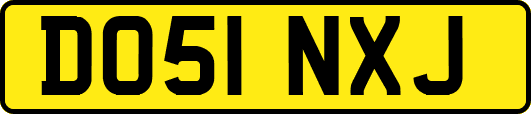 DO51 NXJ